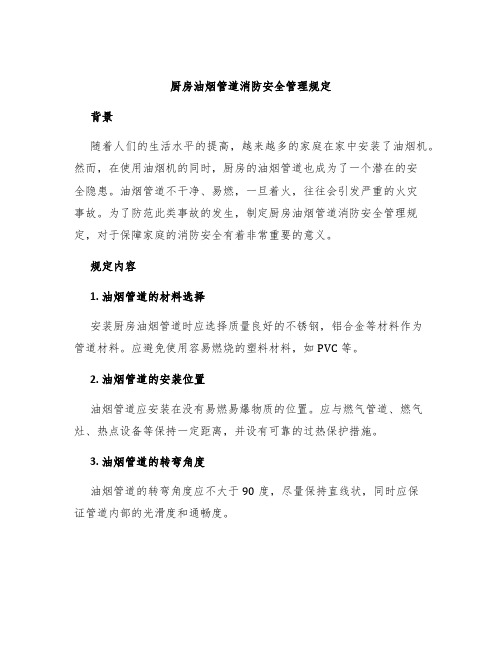 厨房油烟管道消防安全管理规定

背景

随着人们的生活水平的提高，越来越多的家庭在家中安装了油烟机。然而，在使用油烟机的同时，厨房的油烟管道也成为了一个潜在的安全隐患。油烟管道不干净、易燃，一旦着火，往往会引发严重的火灾事故。为了防范此类事故的发生，制定厨房油烟管道消防安全管理规定，对于保障家庭的消防安全有着非常重要的意义。

规定内容

1. 油烟管道的材料选择

安装厨房油烟管道时应选择质量良好的不锈钢，铝合金等材料作为管道材料。应避免使用容易燃烧的塑料材料，如 PVC 等。

2. 油烟管道的安装位置

油烟管道应安装在没有易燃易爆物质的位置。应与燃气管道、燃气灶、热点设备等保持一定距离，并设有可靠的过热保护措施。

3. 油烟管道的转弯角度

油烟管道的转弯角度应不大于 90 度，尽量保持直线状，同时应保证管道内部的光滑度和通畅度。